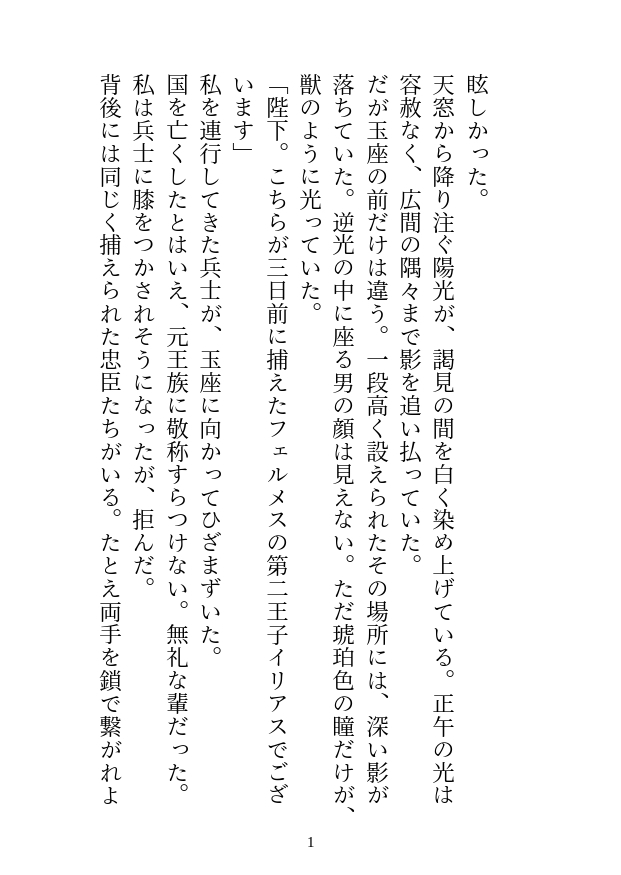 眩しかった。

天窓から降り注ぐ陽光が、謁見の間を白く染め上げている。正午の光は容赦なく、広間の隅々まで影を追い払っていた。

だが玉座の前だけは違う。一段高く設えられたその場所には、深い影が落ちていた。逆光の中に座る男の顔は見えない。ただ琥珀色の瞳だけが、獣のように光っていた。

「陛下。こちらが三日前に捕えたフェルメスの第二王子イリアスでございます」

私を連行してきた兵士が、玉座に向かってひざまずいた。

国を亡くしたとはいえ、元王族に敬称すらつけない。無礼な輩だった。

私は兵士に膝をつかされそうになったが、拒んだ。

背後には同じく捕えられた忠臣たちがいる。たとえ両手を鎖で繋がれよ

1